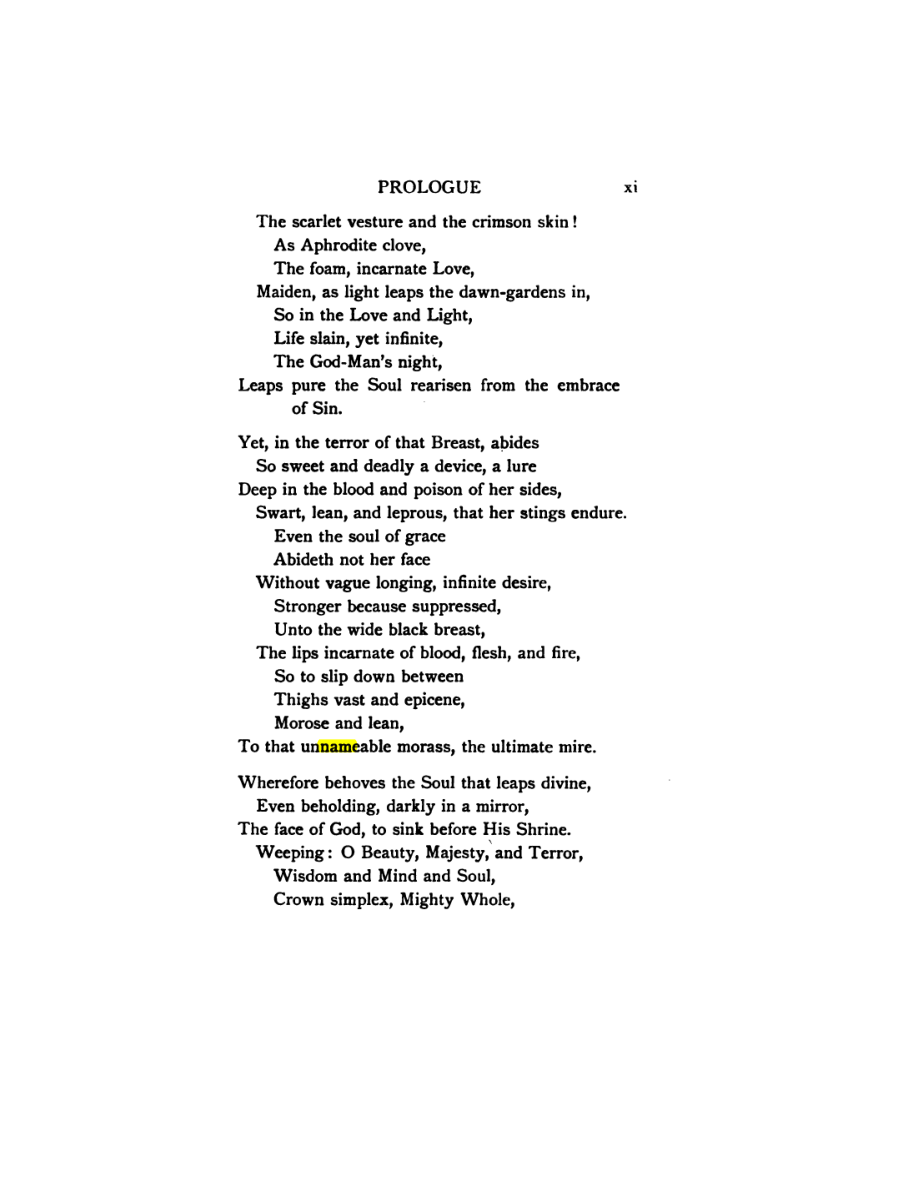 PROLOGUE xi

The scarlet vesture and the crimson skin!
As Aphrodite clove,
The foam, incarnate Love,
Maiden, as light leaps the dawn-gardens in,
So in the Love and Light,
Life slain, yet infinite,
The God-Man's night,
Leaps pure the Soul rearisen from the embrace of Sin.

Yet, in the terror of that Breast, abides
So sweet and deadly a device, a lure
Deep in the blood and poison of her sides,
Swart, lean, and leprous, that her stings endure.
Even the soul of grace
Abideth not her face
Without vague longing, infinite desire,
Stronger because suppressed,
Unto the wide black breast,
The lips incarnate of blood, flesh, and fire,
So to slip down between
Thighs vast and epicene,
Morose and lean,
To that unnameable morass, the ultimate mire.

Wherefore behoves the Soul that leaps divine,
Even beholding, darkly in a mirror,
The face of God, to sink before His Shrine.
Weeping: O Beauty, Majesty, and Terror,
Wisdom and Mind and Soul,
Crown simplex, Mighty Whole,